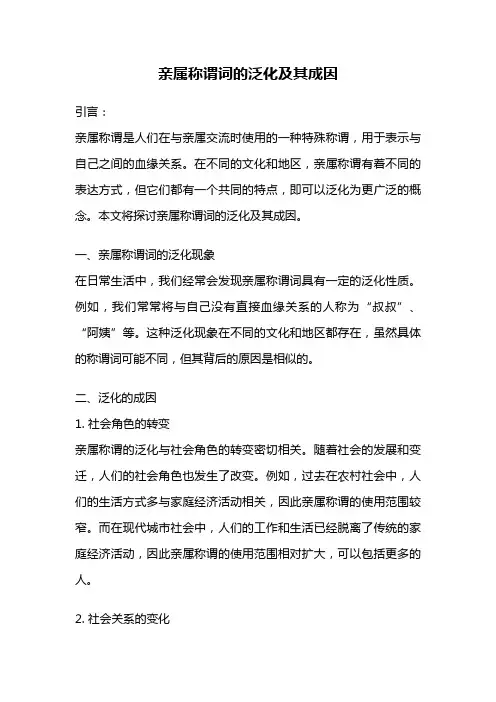 亲属称谓词的泛化及其成因

引言：

亲属称谓是人们在与亲属交流时使用的一种特殊称谓，用于表示与自己之间的血缘关系。在不同的文化和地区，亲属称谓有着不同的表达方式，但它们都有一个共同的特点，即可以泛化为更广泛的概念。本文将探讨亲属称谓词的泛化及其成因。

一、亲属称谓词的泛化现象

在日常生活中，我们经常会发现亲属称谓词具有一定的泛化性质。例如，我们常常将与自己没有直接血缘关系的人称为“叔叔”、“阿姨”等。这种泛化现象在不同的文化和地区都存在，虽然具体的称谓词可能不同，但其背后的原因是相似的。

二、泛化的成因

1. 社会角色的转变

亲属称谓的泛化与社会角色的转变密切相关。随着社会的发展和变迁，人们的社会角色也发生了改变。例如，过去在农村社会中，人们的生活方式多与家庭经济活动相关，因此亲属称谓的使用范围较窄。而在现代城市社会中，人们的工作和生活已经脱离了传统的家庭经济活动，因此亲属称谓的使用范围相对扩大，可以包括更多的人。

2. 社会关系的变化